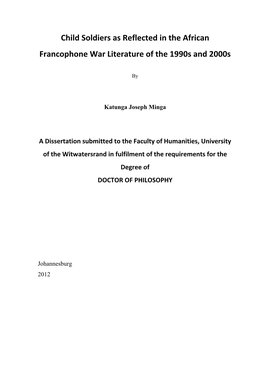 Child Soldiers as Reflected in the African Francophone War Literature of the 1990s and 2000s

By

Katunga Joseph Minga

A Dissertation submitted to the Faculty of Humanities, University of the Witwatersrand in fulfilment of the requirements for the Degree of
DOCTOR OF PHILOSOPHY

Johannesburg
2012